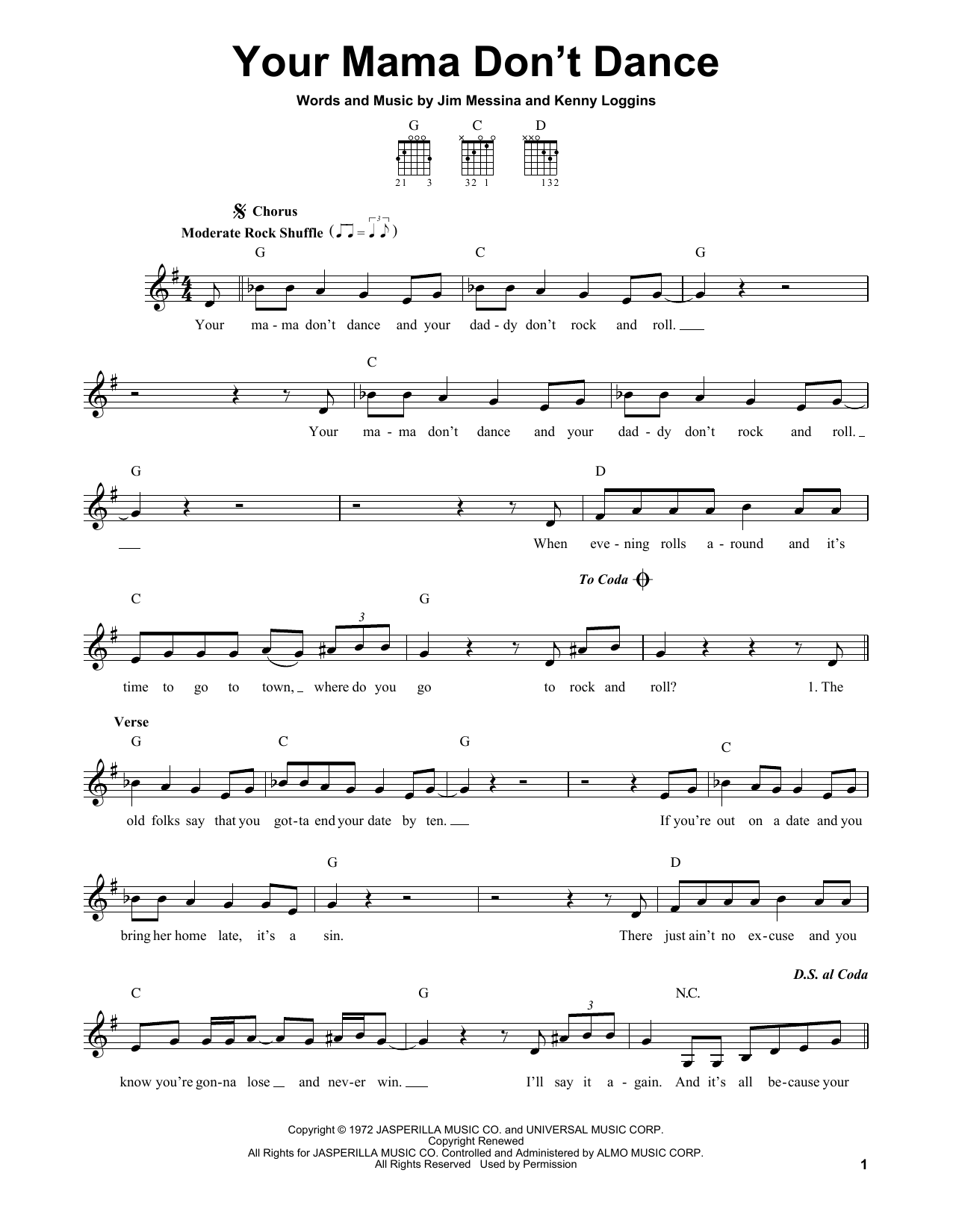 Your Mama Don't Dance

Words and Music by Jim Messina and Kenny Loggins

G C D

21 3 32 1 132

Chorus

Moderate Rock Shuffle

G C G

Your ma-ma don't dance and your dad-dy don't rock and roll.

C

Your ma-ma don't dance and your dad-dy don't rock and roll.

G D

When eve-ning rolls a-round and it's

To Coda

C G

time to go to town, where do you go to rock and roll? 1. The

Verse

G C G C

old folks say that you got-ta end your date by ten. If you're out on a date and you

G D

bring her home late, it's a sin. There just ain't no ex-cuse and you

D.S. al Coda

C G N.C.

know you're gon-na lose and nev-er win. I'll say it a-gain. And it's all be-cause your

Copyright © 1972 JASPERILLA MUSIC CO. and UNIVERSAL MUSIC CORP.
Copyright Renewed
All Rights for JASPERILLA MUSIC CO. Controlled and Administered by ALMO MUSIC CORP.
All Rights Reserved Used by Permission

1